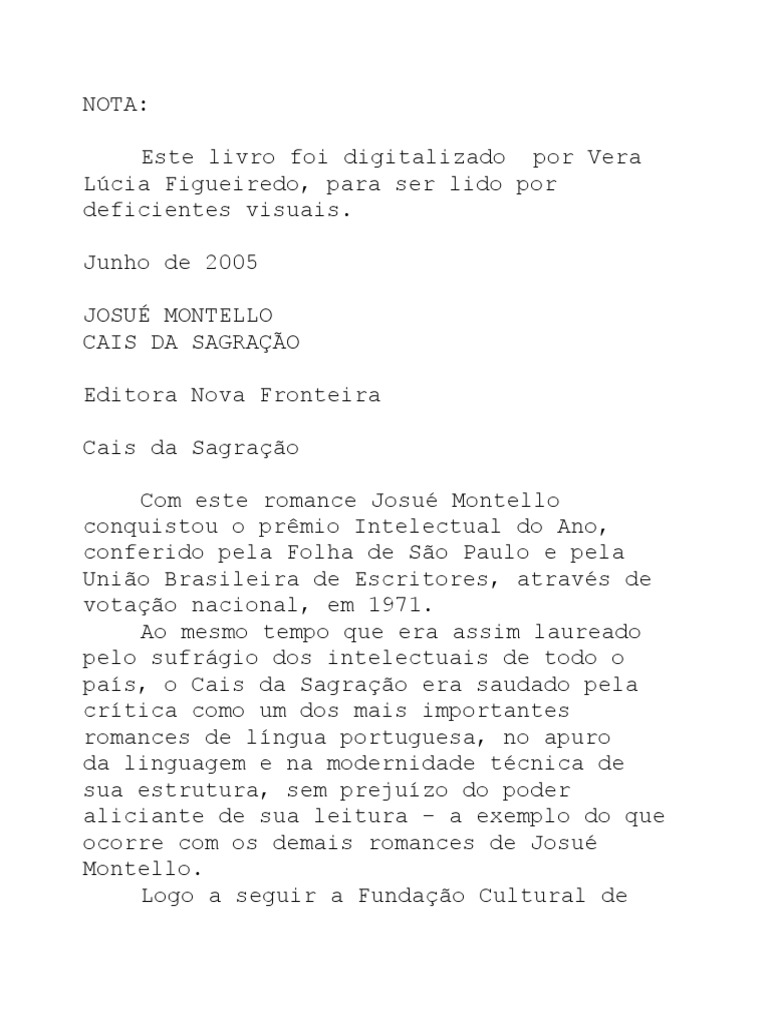 NOTA:

Este livro foi digitalizado  por Vera Lúcia Figueiredo, para ser lido por deficientes visuais.

Junho de 2005

JOSUÉ MONTELLO
CAIS DA SAGRAÇÃO

Editora Nova Fronteira

Cais da Sagração

Com este romance Josué Montello conquistou o prêmio Intelectual do Ano, conferido pela Folha de São Paulo e pela União Brasileira de Escritores, através de votação nacional, em 1971.
Ao mesmo tempo que era assim laureado pelo sufrágio dos intelectuais de todo o país, o Cais da Sagração era saudado pela crítica como um dos mais importantes romances de língua portuguesa, no apuro da linguagem e na modernidade técnica de sua estrutura, sem prejuízo do poder aliciante de sua leitura - a exemplo do que ocorre com os demais romances de Josué Montello.
Logo a seguir a Fundação Cultural de